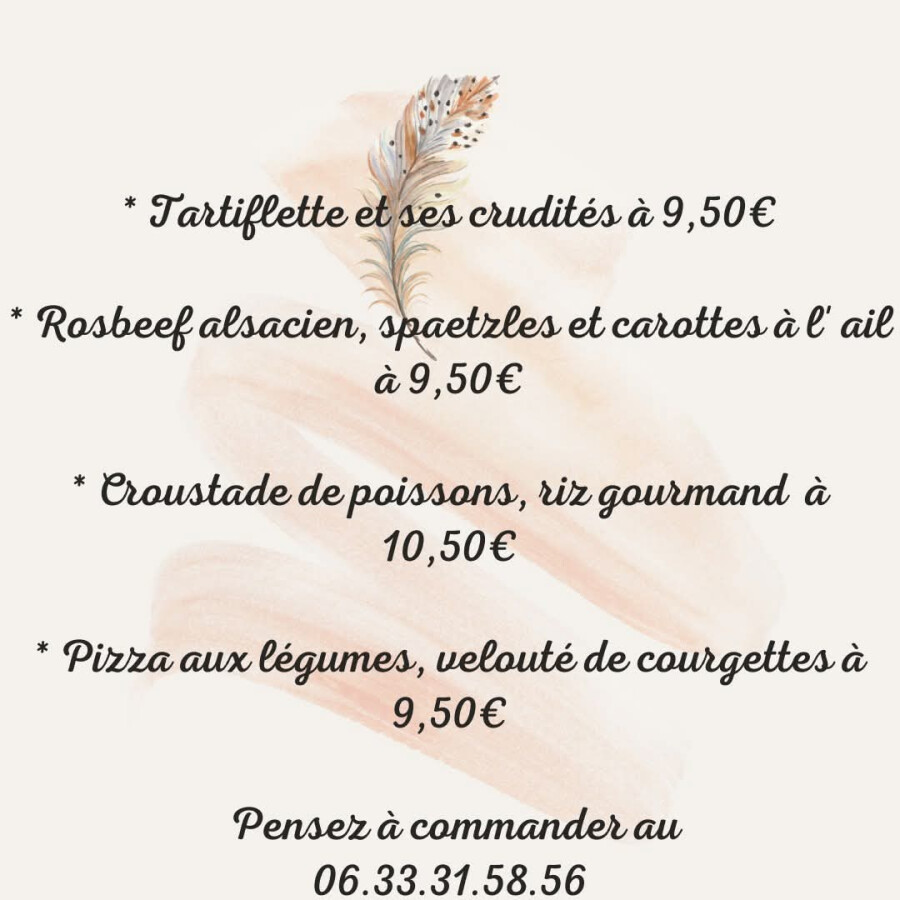 * Tartiflette et ses crudités à 9,50€

* Rosbeef alsacien, spaetzles et carottes à l' ail à 9,50€

* Croustade de poissons, riz gourmand à 10,50€

* Pizza aux légumes, velouté de courgettes à 9,50€

Pensez à commander au 06.33.31.58.56